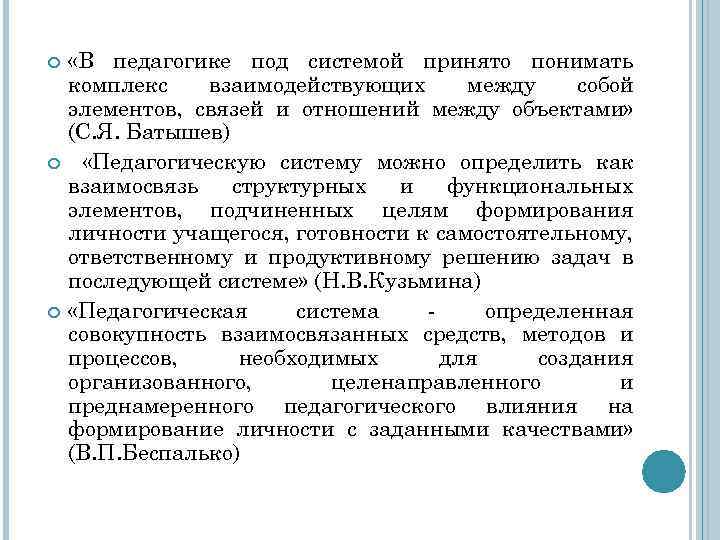 «В педагогике под системой принято понимать комплекс взаимодействующих между собой элементов, связей и отношений между объектами» (С.Я. Батышев)

«Педагогическую систему можно определить как взаимосвязь структурных и функциональных элементов, подчиненных целям формирования личности учащегося, готовности к самостоятельному, ответственному и продуктивному решению задач в последующей системе» (Н.В.Кузьмина)

«Педагогическая система - определенная совокупность взаимосвязанных средств, методов и процессов, необходимых для создания организованного, целенаправленного и преднамеренного педагогического влияния на формирование личности с заданными качествами» (В.П.Беспалько)